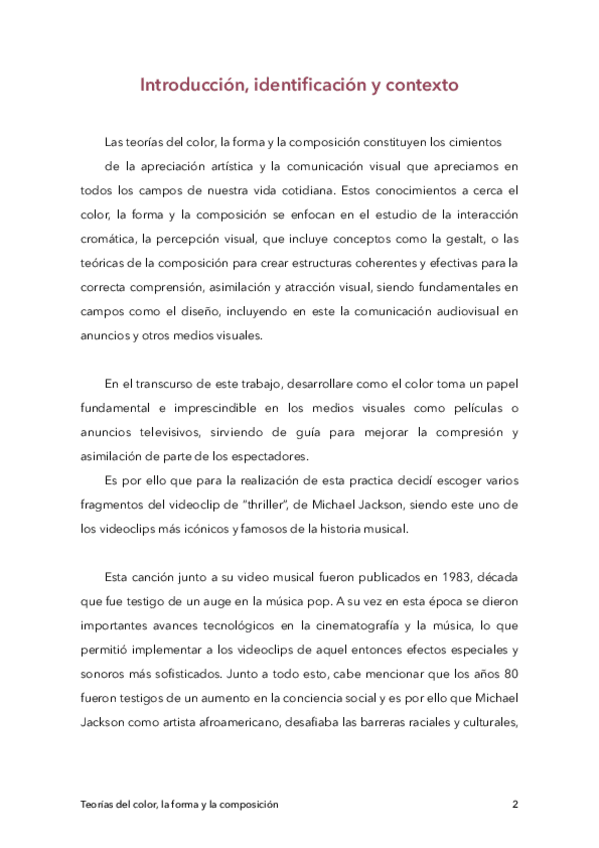 Introducción, identificación y contexto

Las teorías del color, la forma y la composición constituyen los cimientos de la apreciación artística y la comunicación visual que apreciamos en todos los campos de nuestra vida cotidiana. Estos conocimientos a cerca el color, la forma y la composición se enfocan en el estudio de la interacción cromática, la percepción visual, que incluye conceptos como la gestalt, o las teóricas de la composición para crear estructuras coherentes y efectivas para la correcta comprensión, asimilación y atracción visual, siendo fundamentales en campos como el diseño, incluyendo en este la comunicación audiovisual en anuncios y otros medios visuales.

En el transcurso de este trabajo, desarrollare como el color toma un papel fundamental e imprescindible en los medios visuales como películas o anuncios televisivos, sirviendo de guía para mejorar la compresión y asimilación de parte de los espectadores.

Es por ello que para la realización de esta practica decidí escoger varios fragmentos del videoclip de "thriller", de Michael Jackson, siendo este uno de los videoclips más icónicos y famosos de la historia musical.

Esta canción junto a su video musical fueron publicados en 1983, década que fue testigo de un auge en la música pop. A su vez en esta época se dieron importantes avances tecnológicos en la cinematografía y la música, lo que permitió implementar a los videoclips de aquel entonces efectos especiales y sonoros más sofisticados. Junto a todo esto, cabe mencionar que los años 80 fueron testigos de un aumento en la conciencia social y es por ello que Michael Jackson como artista afroamericano, desafiaba las barreras raciales y culturales,

Teorías del color, la forma y la composición 2